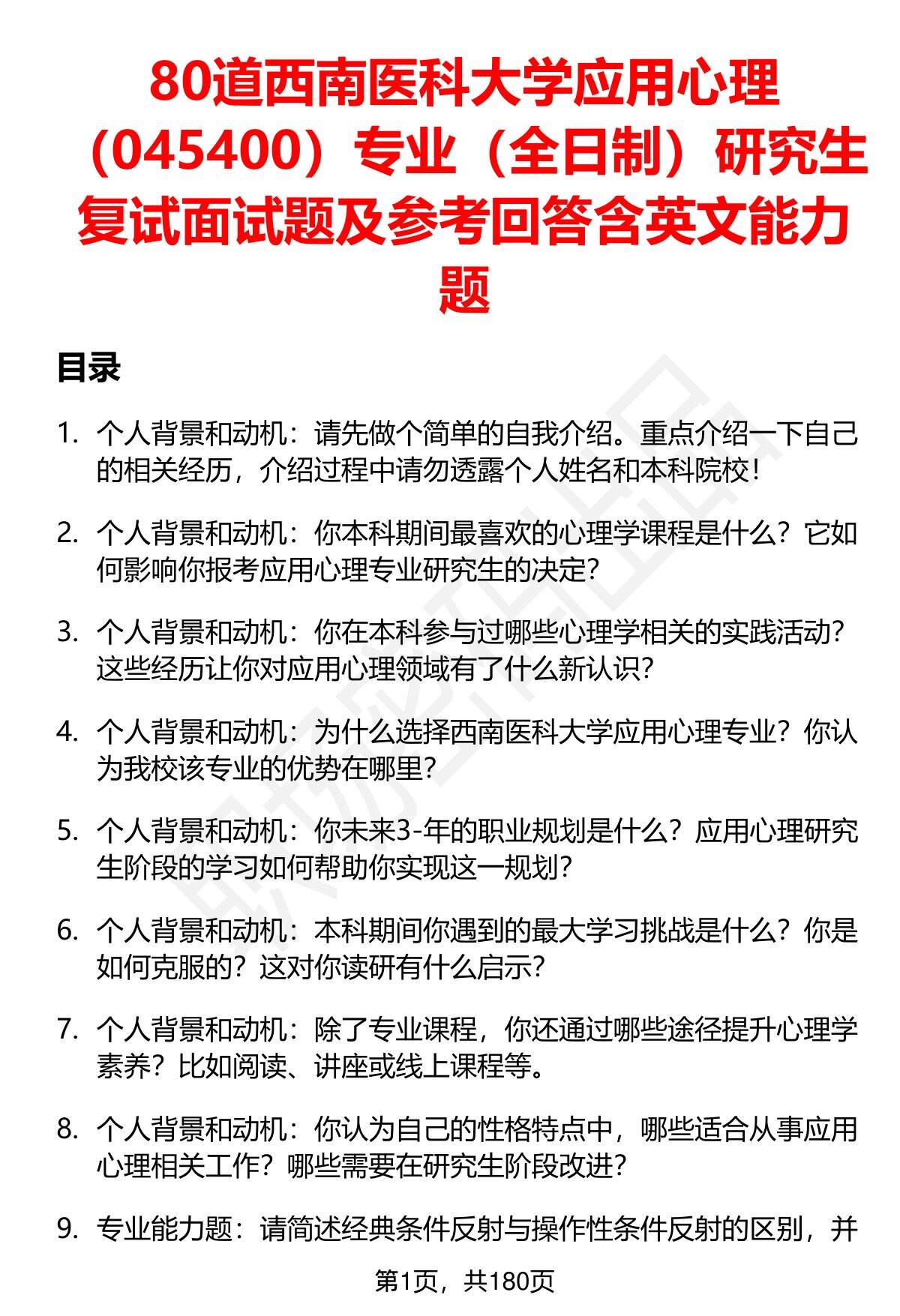 80道西南医科大学应用心理（045400）专业（全日制）研究生复试面试题及参考回答含英文能力题

目录

1. 个人背景和动机：请先做个简单的自我介绍。重点介绍一下自己的相关经历，介绍过程中请勿透露个人姓名和本科院校！

2. 个人背景和动机：你本科期间最喜欢的心理学课程是什么？它如何影响你报考应用心理专业研究生的决定？

3. 个人背景和动机：你在本科参与过哪些心理学相关的实践活动？这些经历让你对应用心理领域有了什么新认识？

4. 个人背景和动机：为什么选择西南医科大学应用心理专业？你认为我校该专业的优势在哪里？

5. 个人背景和动机：你未来3-年的职业规划是什么？应用心理研究生阶段的学习如何帮助你实现这一规划？

6. 个人背景和动机：本科期间你遇到的最大学习挑战是什么？你是如何克服的？这对你读研有什么启示？

7. 个人背景和动机：除了专业课程，你还通过哪些途径提升心理学素养？比如阅读、讲座或线上课程等。

8. 个人背景和动机：你认为自己的性格特点中，哪些适合从事应用心理相关工作？哪些需要在研究生阶段改进？

9. 专业能力题：请简述经典条件反射与操作性条件反射的区别，并

第1页，共180页